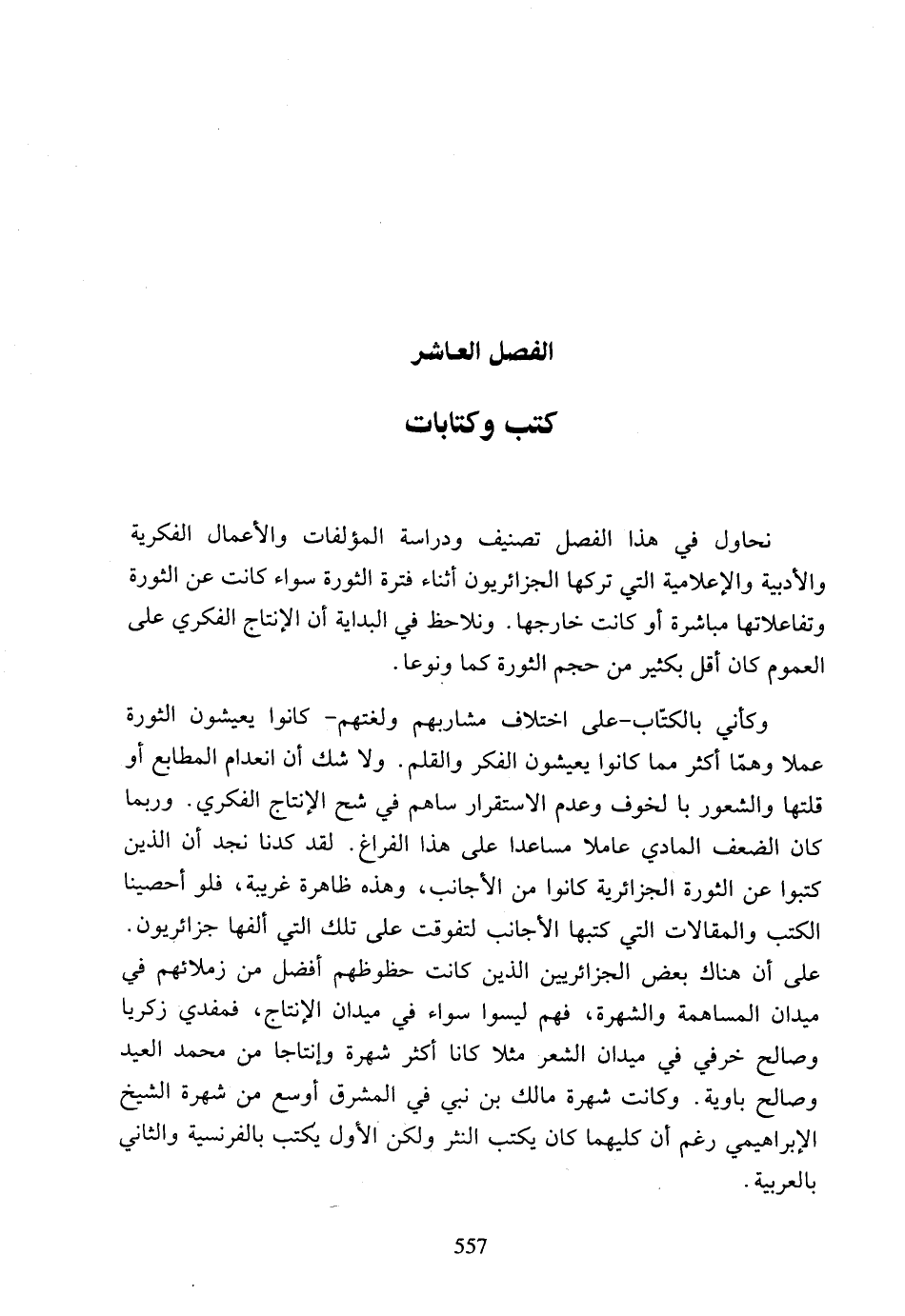 الفصل العاشر

كتب وكتابات

نحاول في هذا الفصل تصنيف ودراسة المؤلفات والأعمال الفكرية والأدبية والإعلامية التي تركها الجزائريون أثناء فترة الثورة سواء كانت عن الثورة وتفاعلاتها مباشرة أو كانت خارجها. ونلاحظ في البداية أن الإنتاج الفكري على العموم كان أقل بكثير من حجم الثورة كما ونوعا.

وكأني بالكتّاب-على اختلاف مشاربهم ولغتهم- كانوا يعيشون الثورة عملا وهمّا أكثر مما كانوا يعيشون الفكر والقلم. ولا شك أن انعدام المطابع أو قلتها والشعور با لخوف وعدم الاستقرار ساهم في شح الإنتاج الفكري. وربما كان الضعف المادي عاملا مساعدا على هذا الفراغ. لقد كدنا نجد أن الذين كتبوا عن الثورة الجزائرية كانوا من الأجانب، وهذه ظاهرة غريبة، فلو أحصينا الكتب والمقالات التي كتبها الأجانب لتفوقت على تلك التي ألفها جزائريون. على أن هناك بعض الجزائريين الذين كانت حظوظهم أفضل من زملائهم في ميدان المساهمة والشهرة، فهم ليسوا سواء في ميدان الإنتاج، فمفدي زكريا وصالح خرفي في ميدان الشعر مثلا كانا أكثر شهرة وإنتاجا من محمد العيد وصالح باوية. وكانت شهرة مالك بن نبي في المشرق أوسع من شهرة الشيخ الإبراهيمي رغم أن كليهما كان يكتب النثر ولكن الأول يكتب بالفرنسية والثاني بالعربية.

557